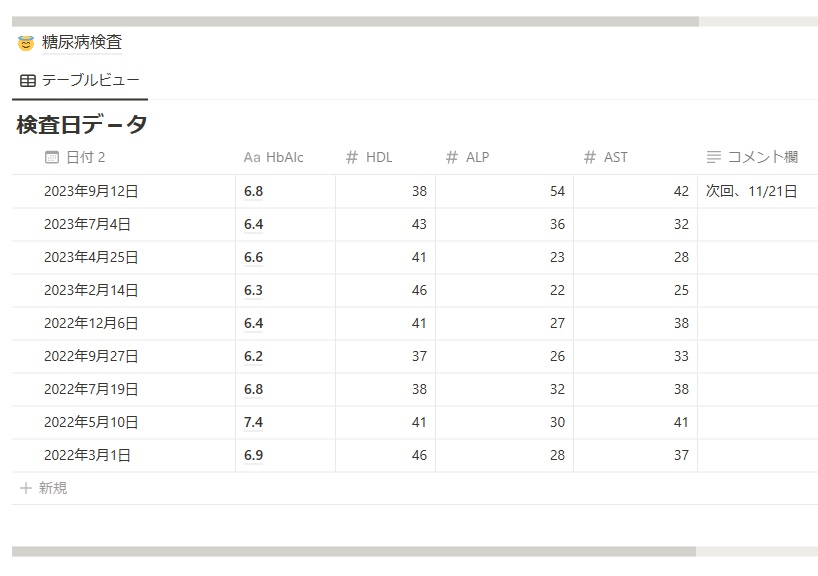 糖尿病検査

テーブルビュー

検査日データ

| 日付 2 | Aa HbAlc | # HDL | # ALP | # AST | コメント欄 |
|---|---|---|---|---|---|
| 2023年9月12日 | 6.8 | 38 | 54 | 42 | 次回、11/21日 |
| 2023年7月4日 | 6.4 | 43 | 36 | 32 | |
| 2023年4月25日 | 6.6 | 41 | 23 | 28 | |
| 2023年2月14日 | 6.3 | 46 | 22 | 25 | |
| 2022年12月6日 | 6.4 | 41 | 27 | 38 | |
| 2022年9月27日 | 6.2 | 37 | 26 | 33 | |
| 2022年7月19日 | 6.8 | 38 | 32 | 38 | |
| 2022年5月10日 | 7.4 | 41 | 30 | 41 | |
| 2022年3月1日 | 6.9 | 46 | 28 | 37 | |

+ 新規